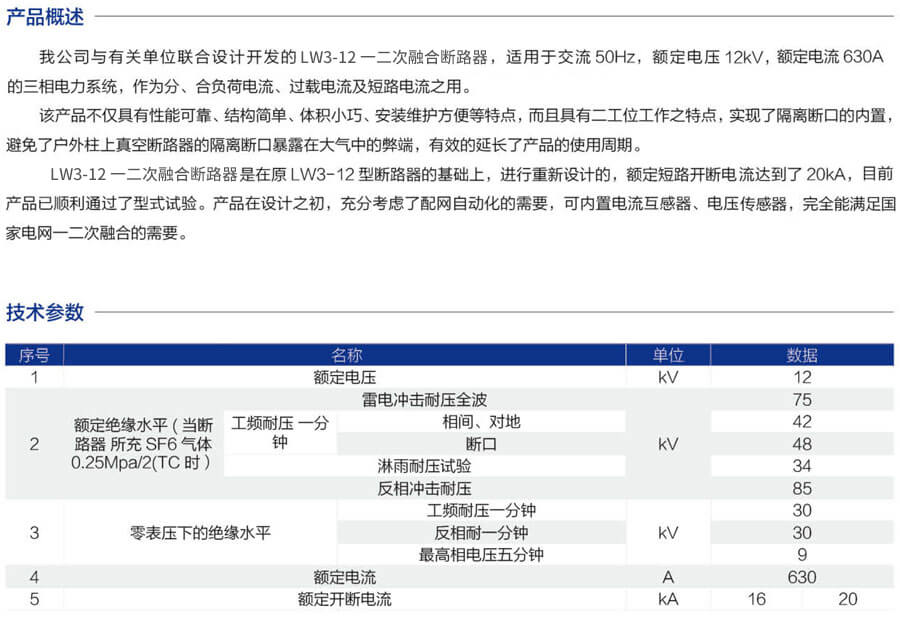 产品概述

我公司与有关单位联合设计开发的 LW3-12 一二次融合断路器，适用于交流 50Hz，额定电压 12kV，额定电流 630A 的三相电力系统，作为分、合负荷电流、过载电流及短路电流之用。

该产品不仅具有性能可靠、结构简单、体积小巧、安装维护方便等特点，而且具有二工位工作之特点，实现了隔离断口的内置，避免了户外柱上真空断路器的隔离断口暴露在大气中的弊端，有效的延长了产品的使用周期。

LW3-12 一二次融合断路器是在原 LW3-12 型断路器的基础上，进行重新设计的，额定短路开断电流达到了 20kA，目前产品已顺利通过了型式试验。产品在设计之初，充分考虑了配网自动化的需要，可内置电流互感器、电压传感器，完全能满足国家电网一二次融合的需要。

技术参数

| 序号 | 名称 | | | 单位 | 数据 | |
|---|---|---|---|---|---|---|
| 1 | 额定电压 | | | kV | 12 | |
| 2 | 额定绝缘水平（当断路器 所充 SF6 气体 0.25Mpa/2(TC 时） | 雷电冲击耐压全波 | | kV | 75 | |
| | | 工频耐压 一分钟 | 相间、对地 | | 42 | |
| | | | 断口 | | 48 | |
| | | 淋雨耐压试验 | | | 34 | |
| | | 反相冲击耐压 | | | 85 | |
| 3 | 零表压下的绝缘水平 | 工频耐压一分钟 | | kV | 30 | |
| | | 反相耐一分钟 | | | 30 | |
| | | 最高相电压五分钟 | | | 9 | |
| 4 | 额定电流 | | | A | 630 | |
| 5 | 额定开断电流 | | | kA | 16 | 20 |